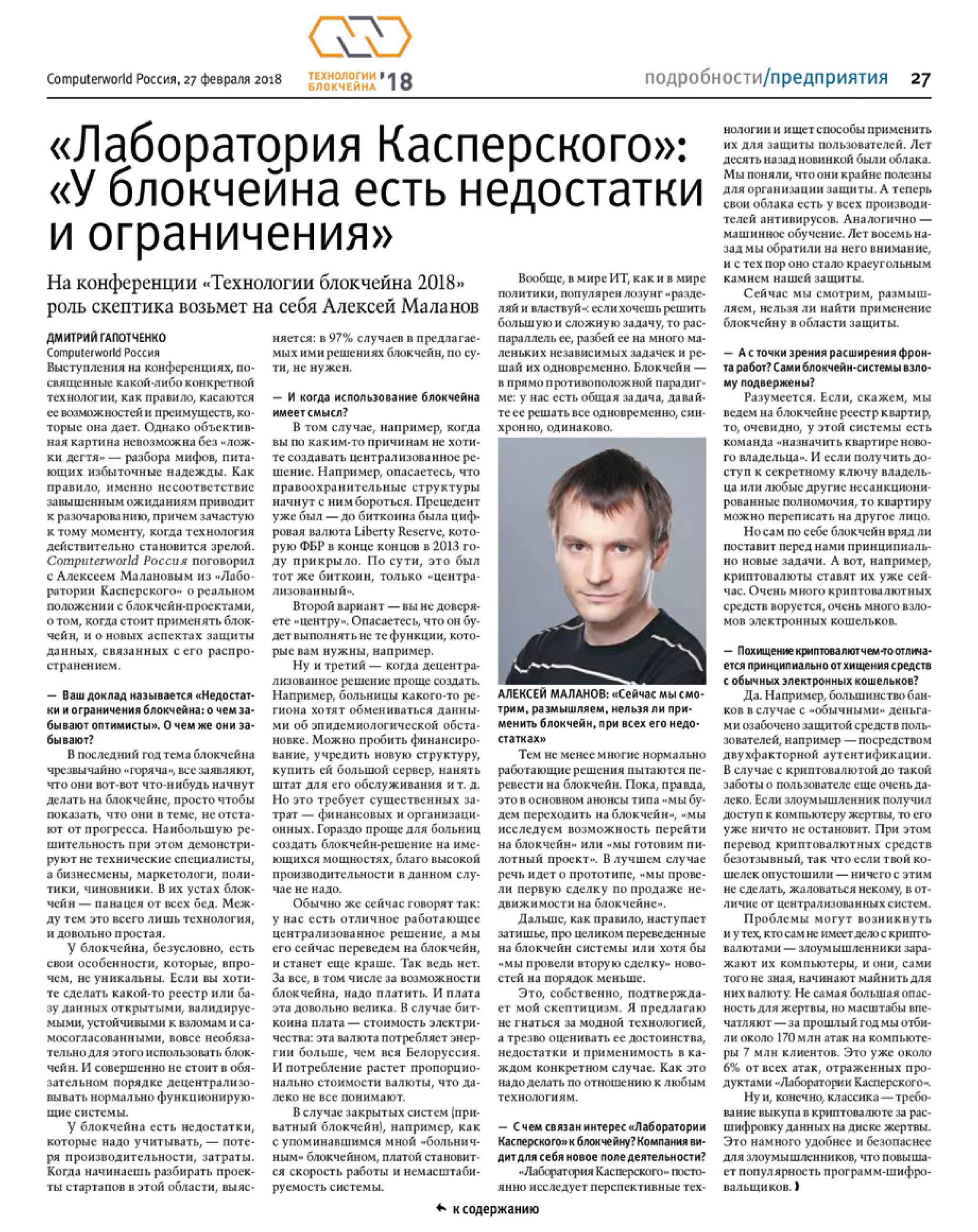 Computerworld Россия, 27 февраля 2018

ТЕХНОЛОГИИ БЛОКЧЕЙНА '18

подробности/предприятия 27

«Лаборатория Касперского»: «У блокчейна есть недостатки и ограничения»

На конференции «Технологии блокчейна 2018» роль скептика возьмет на себя Алексей Маланов

ДМИТРИЙ ГАПОТЧЕНКО
Computerworld Россия

Выступления на конференциях, посвященные какой-либо конкретной технологии, как правило, касаются ее возможностей и преимуществ, которые она дает. Однако объективная картина невозможна без «ложки дегтя» — разбора мифов, питающих избыточные надежды. Как правило, именно несоответствие завышенным ожиданиям приводит к разочарованию, причем зачастую к тому моменту, когда технология действительно становится зрелой. Computerworld Россия поговорил с Алексеем Малановым из «Лаборатории Касперского» о реальном положении с блокчейн-проектами, о том, когда стоит применять блокчейн, и о новых аспектах защиты данных, связанных с его распространением.

— Ваш доклад называется «Недостатки и ограничения блокчейна: о чем забывают оптимисты». О чем же они забывают?

В последний год тема блокчейна чрезвычайно «горяча», все заявляют, что они вот-вот что-нибудь начнут делать на блокчейне, просто чтобы показать, что они в теме, не отстают от прогресса. Наибольшую решительность при этом демонстрируют не технические специалисты, а бизнесмены, маркетологи, политики, чиновники. В их устах блокчейн — панацея от всех бед. Между тем это всего лишь технология, и довольно простая.

У блокчейна, безусловно, есть свои особенности, которые, впрочем, не уникальны. Если вы хотите сделать какой-то реестр или базу данных открытыми, валидируемыми, устойчивыми к взломам и самосогласованными, вовсе необязательно для этого использовать блокчейн. И совершенно не стоит в обязательном порядке децентрализовывать нормально функционирующие системы.

У блокчейна есть недостатки, которые надо учитывать, — потеря производительности, затраты. Когда начинаешь разбирать проекты стартапов в этой области, выясняется: в 97% случаев в предлагаемых ими решениях блокчейн, по сути, не нужен.

— И когда использование блокчейна имеет смысл?

В том случае, например, когда вы по каким-то причинам не хотите создавать централизованное решение. Например, опасаетесь, что правоохранительные структуры начнут с ним бороться. Прецедент уже был — до биткоина была цифровая валюта Liberty Reserve, которую ФБР в конце концов в 2013 году прикрыло. По сути, это был тот же биткоин, только «централизованный».

Второй вариант — вы не доверяете «центру». Опасаетесь, что он будет выполнять не те функции, которые вам нужны, например.

Ну и третий — когда децентрализованное решение проще создать. Например, больницы какого-то региона хотят обмениваться данными об эпидемиологической обстановке. Можно пробить финансирование, учредить новую структуру, купить ей большой сервер, нанять штат для его обслуживания и т. д. Но это требует существенных затрат — финансовых и организационных. Гораздо проще для больниц создать блокчейн-решение на имеющихся мощностях, благо высокой производительности в данном случае не надо.

Обычно же сейчас говорят так: у нас есть отличное работающее централизованное решение, а мы его сейчас переведем на блокчейн, и станет еще краше. Так ведь нет. За все, в том числе за возможности блокчейна, надо платить. И плата эта довольно велика. В случае биткоина плата — стоимость электричества: эта валюта потребляет энергии больше, чем вся Белоруссия. И потребление растет пропорционально стоимости валюты, что далеко не все понимают.

В случае закрытых систем (приватный блокчейн), например, как с упоминавшимся мной «больничным» блокчейном, платой становится скорость работы и немасштабируемость системы.

Вообще, в мире ИТ, как и в мире политики, популярен лозунг «разделяй и властвуй»: если хочешь решить большую и сложную задачу, то распараллель ее, разбей ее на много маленьких независимых задачек и решай их одновременно. Блокчейн — в прямо противоположной парадигме: у нас есть общая задача, давайте ее решать все одновременно, синхронно, одинаково.

АЛЕКСЕЙ МАЛАНОВ: «Сейчас мы смотрим, размышляем, нельзя ли применить блокчейн, при всех его недостатках»

Тем не менее многие нормально работающие решения пытаются перевести на блокчейн. Пока, правда, это в основном анонсы типа «мы будем переходить на блокчейн», «мы исследуем возможность перейти на блокчейн» или «мы готовим пилотный проект». В лучшем случае речь идет о прототипе, «мы провели первую сделку по продаже недвижимости на блокчейне».

Дальше, как правило, наступает затишье, про целиком переведенные на блокчейн системы или хотя бы «мы провели вторую сделку» новостей на порядок меньше.

Это, собственно, подтверждает мой скептицизм. Я предлагаю не гнаться за модной технологией, а трезво оценивать ее достоинства, недостатки и применимость в каждом конкретном случае. Как это надо делать по отношению к любым технологиям.

— С чем связан интерес «Лаборатории Касперского» к блокчейну? Компания видит для себя новое поле деятельности?

«Лаборатория Касперского» постоянно исследует перспективные технологии и ищет способы применить их для защиты пользователей. Лет десять назад новинкой были облака. Мы поняли, что они крайне полезны для организации защиты. А теперь свои облака есть у всех производителей антивирусов. Аналогично — машинное обучение. Лет восемь назад мы обратили на него внимание, и с тех пор оно стало краеугольным камнем нашей защиты.

Сейчас мы смотрим, размышляем, нельзя ли найти применение блокчейну в области защиты.

— А с точки зрения расширения фронта работ? Сами блокчейн-системы взлому подвержены?

Разумеется. Если, скажем, мы ведем на блокчейне реестр квартир, то, очевидно, у этой системы есть команда «назначить квартире нового владельца». И если получить доступ к секретному ключу владельца или любые другие несанкционированные полномочия, то квартиру можно переписать на другое лицо.

Но сам по себе блокчейн вряд ли поставит перед нами принципиально новые задачи. А вот, например, криптовалюты ставят их уже сейчас. Очень много криптовалютных средств воруется, очень много взломов электронных кошельков.

— Похищение криптовалют чем-то отличается принципиально от хищения средств с обычных электронных кошельков?

Да. Например, большинство банков в случае с «обычными» деньгами озабочено защитой средств пользователей, например — посредством двухфакторной аутентификации. В случае с криптовалютой до такой заботы о пользователе еще очень далеко. Если злоумышленник получил доступ к компьютеру жертвы, то его уже ничто не остановит. При этом перевод криптовалютных средств безотзывный, так что если твой кошелек опустошили — ничего с этим не сделать, жаловаться некому, в отличие от централизованных систем.

Проблемы могут возникнуть и у тех, кто сам не имеет дело с криптовалютами — злоумышленники заражают их компьютеры, и они, сами того не зная, начинают майнить для них валюту. Не самая большая опасность для жертвы, но масштабы впечатляют — за прошлый год мы отбили около 170 млн атак на компьютеры 7 млн клиентов. Это уже около 6% от всех атак, отраженных продуктами «Лаборатории Касперского».

Ну и, конечно, классика — требование выкупа в криптовалюте за расшифровку данных на диске жертвы. Это намного удобнее и безопаснее для злоумышленников, что повышает популярность программ-шифровальщиков.

к содержанию